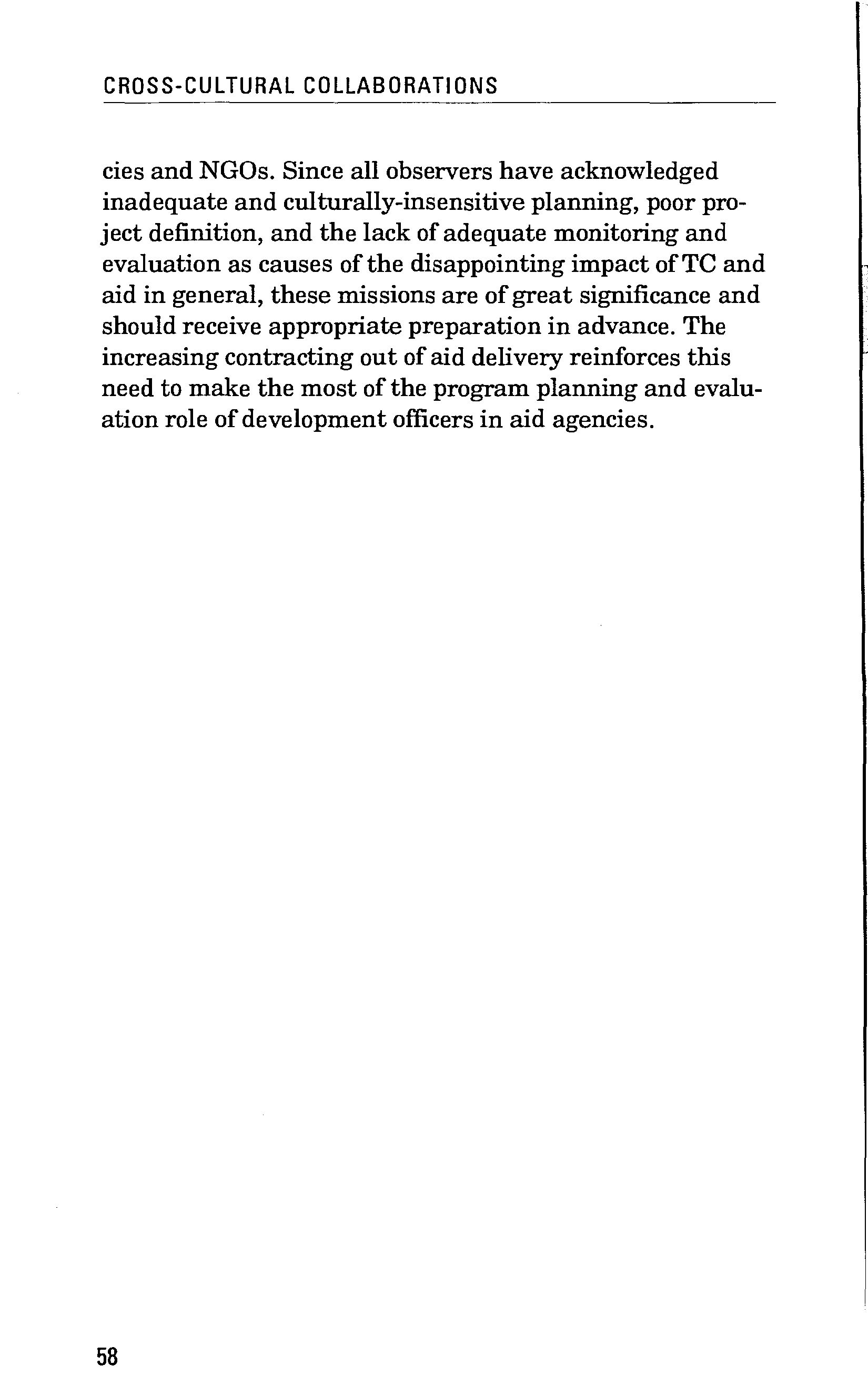 CROSS-CULTURAL COLLABORATIONS

cies and NGOs. Since all observers have acknowledged inadequate and culturally-insensitive planning, poor project definition, and the lack of adequate monitoring and evaluation as causes of the disappointing impact of TC and aid in general, these missions are of great significance and should receive appropriate preparation in advance. The increasing contracting out of aid delivery reinforces this need to make the most of the program planning and evaluation role of development officers in aid agencies.

58